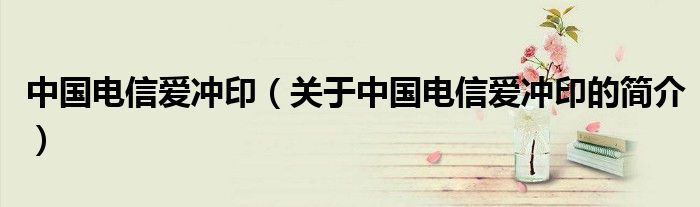 中国电信爱冲印（关于中国电信爱冲印的简介）